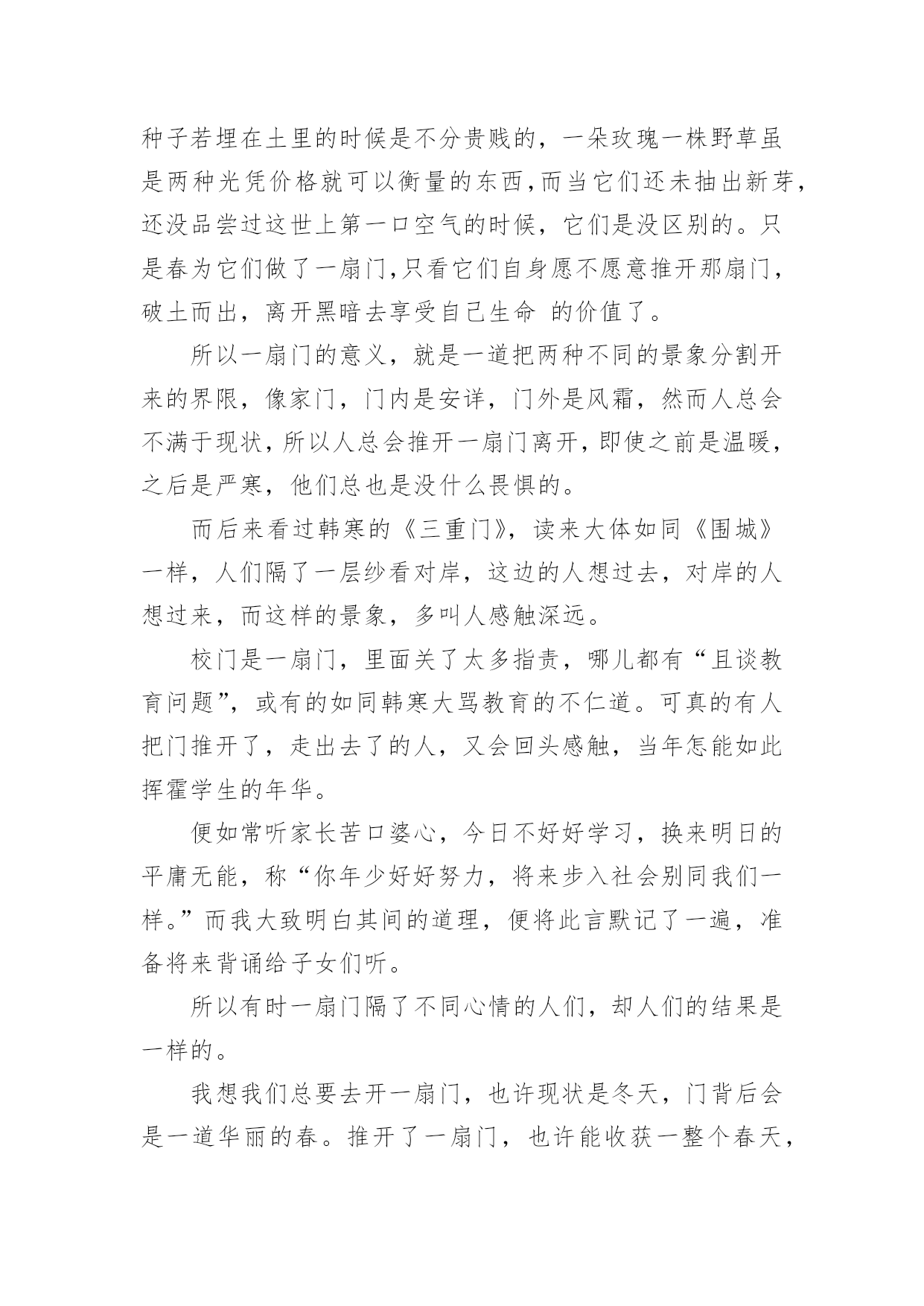 种子若埋在土里的时候是不分贵贱的，一朵玫瑰一株野草虽是两种光凭价格就可以衡量的东西,而当它们还未抽出新芽,还没品尝过这世上第一口空气的时候，它们是没区别的。只是春为它们做了一扇门,只看它们自身愿不愿意推开那扇门,破土而出，离开黑暗去享受自己生命 的价值了。

所以一扇门的意义，就是一道把两种不同的景象分割开来的界限，像家门，门内是安详，门外是风霜，然而人总会不满于现状，所以人总会推开一扇门离开，即使之前是温暖,之后是严寒，他们总也是没什么畏惧的。

而后来看过韩寒的《三重门》，读来大体如同《围城》一样，人们隔了一层纱看对岸，这边的人想过去，对岸的人想过来，而这样的景象，多叫人感触深远。

校门是一扇门，里面关了太多指责，哪儿都有“且谈教育问题”，或有的如同韩寒大骂教育的不仁道。可真的有人把门推开了，走出去了的人，又会回头感触，当年怎能如此挥霍学生的年华。

便如常听家长苦口婆心，今日不好好学习，换来明日的平庸无能，称“你年少好好努力，将来步入社会别同我们一样。”而我大致明白其间的道理，便将此言默记了一遍，准备将来背诵给子女们听。

所以有时一扇门隔了不同心情的人们，却人们的结果是一样的。

我想我们总要去开一扇门，也许现状是冬天，门背后会是一道华丽的春。推开了一扇门，也许能收获一整个春天,